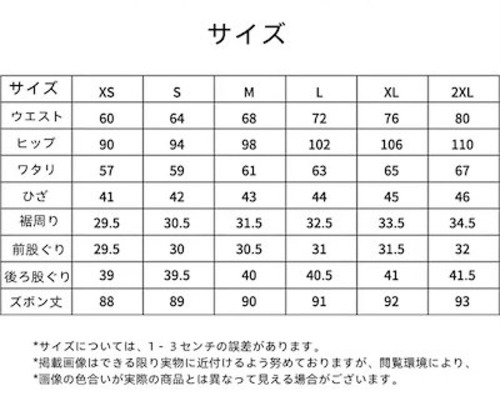 サイズ

| サイズ | XS | S | M | L | XL | 2XL |
|---|---|---|---|---|---|---|
| ウエスト | 60 | 64 | 68 | 72 | 76 | 80 |
| ヒップ | 90 | 94 | 98 | 102 | 106 | 110 |
| ワタリ | 57 | 59 | 61 | 63 | 65 | 67 |
| ひざ | 41 | 42 | 43 | 44 | 45 | 46 |
| 裾周り | 29.5 | 30.5 | 31.5 | 32.5 | 33.5 | 34.5 |
| 前股ぐり | 29.5 | 30 | 30.5 | 31 | 31.5 | 32 |
| 後ろ股ぐり | 39 | 39.5 | 40 | 40.5 | 41 | 41.5 |
| ズボン丈 | 88 | 89 | 90 | 91 | 92 | 93 |

*サイズについては、1 - 3センチの誤差があります。
*掲載画像はできる限り実物に近付けるよう努めておりますが、閲覧環境により、
*画像の色合いが実際の商品とは異なって見える場合がございます。